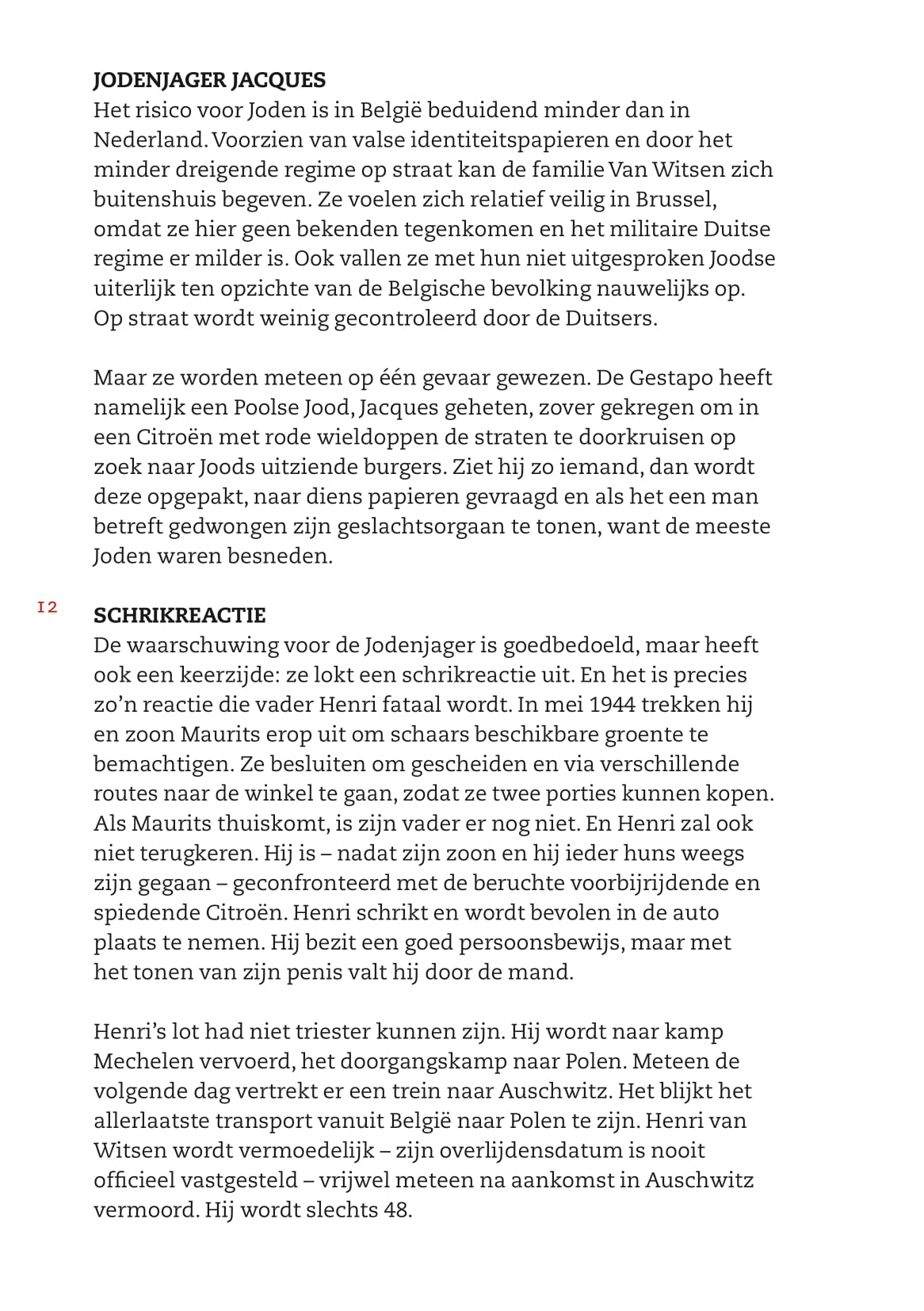 JODENJAGER JACQUES
Het risico voor Joden is in België beduidend minder dan in Nederland. Voorzien van valse identiteitspapieren en door het minder dreigende regime op straat kan de familie Van Witsen zich buitenshuis begeven. Ze voelen zich relatief veilig in Brussel, omdat ze hier geen bekenden tegenkomen en het militaire Duitse regime er milder is. Ook vallen ze met hun niet uitgesproken Joodse uiterlijk ten opzichte van de Belgische bevolking nauwelijks op. Op straat wordt weinig gecontroleerd door de Duitsers.

Maar ze worden meteen op één gevaar gewezen. De Gestapo heeft namelijk een Poolse Jood, Jacques geheten, zover gekregen om in een Citroën met rode wieldoppen de straten te doorkruisen op zoek naar Joods uitziende burgers. Ziet hij zo iemand, dan wordt deze opgepakt, naar diens papieren gevraagd en als het een man betreft gedwongen zijn geslachtsorgaan te tonen, want de meeste Joden waren besneden.

12

SCHRIKREACTIE
De waarschuwing voor de Jodenjager is goedbedoeld, maar heeft ook een keerzijde: ze lokt een schrikreactie uit. En het is precies zo'n reactie die vader Henri fataal wordt. In mei 1944 trekken hij en zoon Maurits erop uit om schaars beschikbare groente te bemachtigen. Ze besluiten om gescheiden en via verschillende routes naar de winkel te gaan, zodat ze twee porties kunnen kopen. Als Maurits thuiskomt, is zijn vader er nog niet. En Henri zal ook niet terugkeren. Hij is – nadat zijn zoon en hij ieder huns weegs zijn gegaan – geconfronteerd met de beruchte voorbijrijdende en spiedende Citroën. Henri schrikt en wordt bevolen in de auto plaats te nemen. Hij bezit een goed persoonsbewijs, maar met het tonen van zijn penis valt hij door de mand.

Henri's lot had niet triester kunnen zijn. Hij wordt naar kamp Mechelen vervoerd, het doorgangskamp naar Polen. Meteen de volgende dag vertrekt er een trein naar Auschwitz. Het blijkt het allerlaatste transport vanuit België naar Polen te zijn. Henri van Witsen wordt vermoedelijk – zijn overlijdensdatum is nooit officieel vastgesteld – vrijwel meteen na aankomst in Auschwitz vermoord. Hij wordt slechts 48.